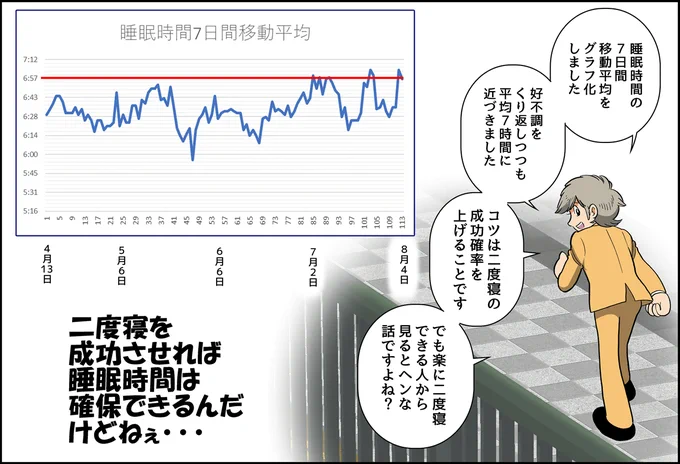 睡眠時間7日間移動平均

7:12
6:57
6:43
6:28
6:14
6:00
5:45
5:31
5:16

1 5 9 13 17 21 25 29 33 37 41 45 49 53 57 61 65 69 73 77 81 85 89 93 97 101 105 109 113

4月13日
5月6日
6月6日
7月2日
8月4日

睡眠時間の7日間移動平均をグラフ化しました

好不調をくり返しつつも平均7時間に近づきました

コツは二度寝の成功確率を上げることです

でも楽に二度寝できる人から見るとヘンな話ですよね？

二度寝を成功させれば睡眠時間は確保できるんだけどねぇ・・・